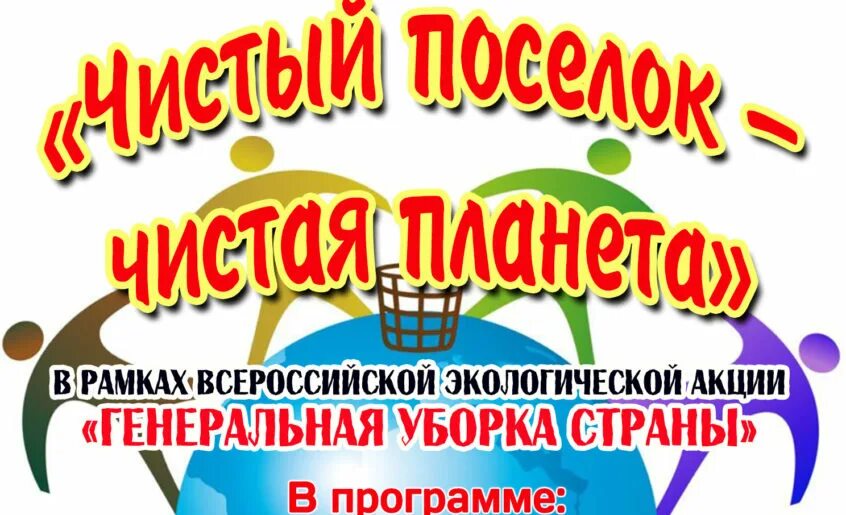 «Чистый поселок – чистая планета»

В РАМКАХ ВСЕРОССИЙСКОЙ ЭКОЛОГИЧЕСКОЙ АКЦИИ «ГЕНЕРАЛЬНАЯ УБОРКА СТРАНЫ»

В программе: